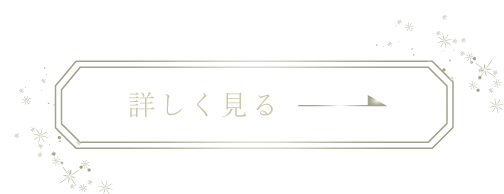 詳しく見る